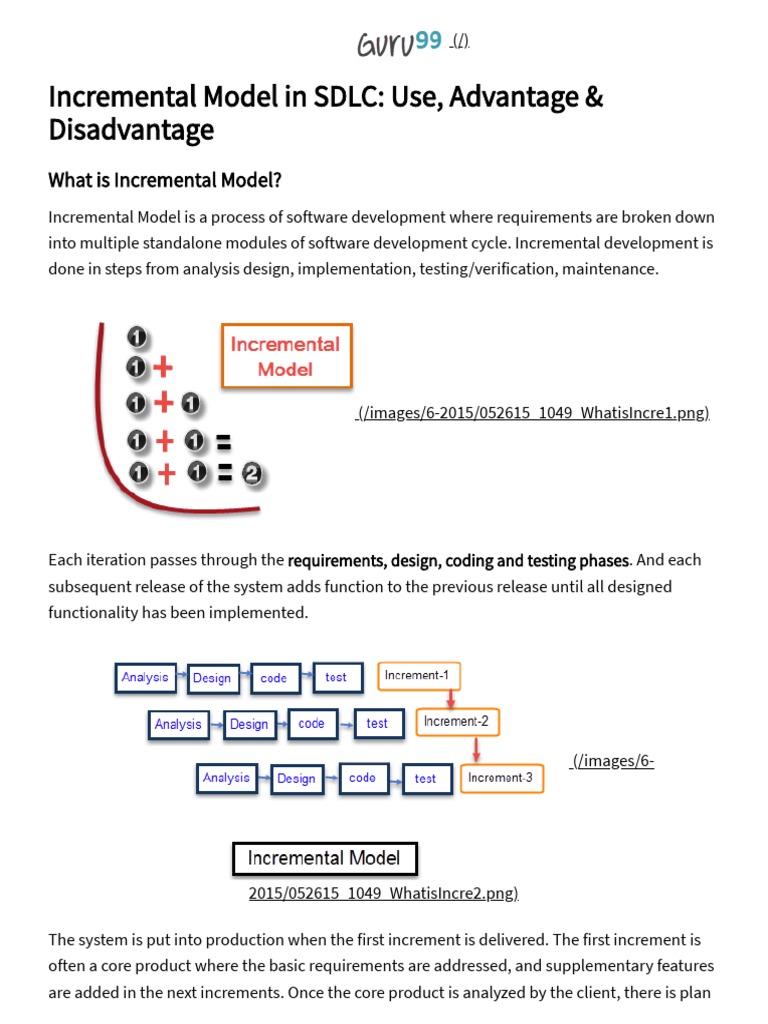 GURU99 (/)

Incremental Model in SDLC: Use, Advantage & Disadvantage

What is Incremental Model?

Incremental Model is a process of software development where requirements are broken down into multiple standalone modules of software development cycle. Incremental development is done in steps from analysis design, implementation, testing/verification, maintenance.

1
1 +
1 + 1
1 + 1 =
1 + 1 = 2

Incremental Model

(/images/6-2015/052615_1049_WhatisIncre1.png)

Each iteration passes through the requirements, design, coding and testing phases. And each subsequent release of the system adds function to the previous release until all designed functionality has been implemented.

Analysis Design code test Increment-1
Analysis Design code test Increment-2
Analysis Design code test Increment-3

Incremental Model

(/images/6-2015/052615_1049_WhatisIncre2.png)

The system is put into production when the first increment is delivered. The first increment is often a core product where the basic requirements are addressed, and supplementary features are added in the next increments. Once the core product is analyzed by the client, there is plan